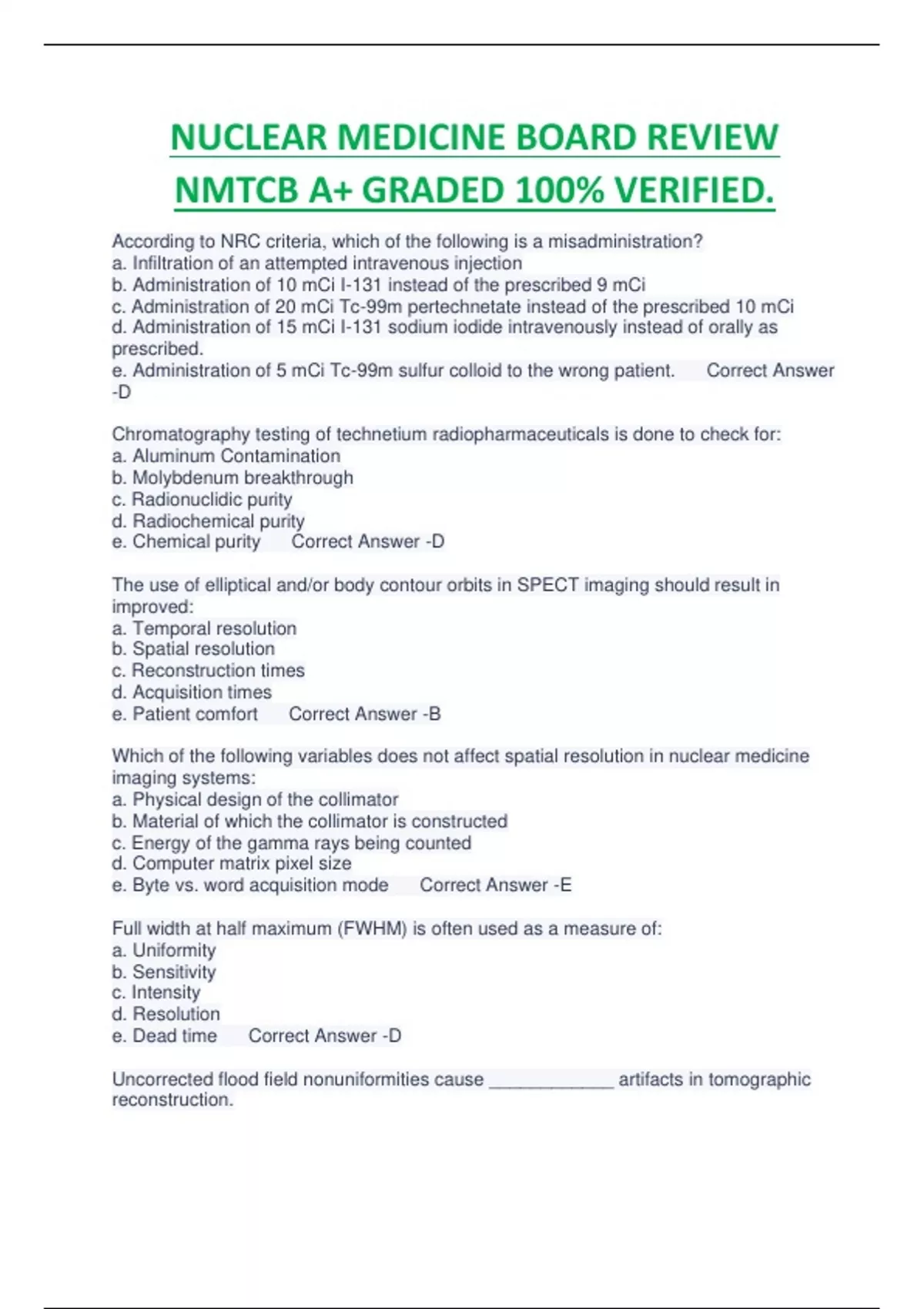 NUCLEAR MEDICINE BOARD REVIEW NMTCB A+ GRADED 100% VERIFIED.

According to NRC criteria, which of the following is a misadministration?
a. Infiltration of an attempted intravenous injection
b. Administration of 10 mCi I-131 instead of the prescribed 9 mCi
c. Administration of 20 mCi Tc-99m pertechnetate instead of the prescribed 10 mCi
d. Administration of 15 mCi I-131 sodium iodide intravenously instead of orally as prescribed.
e. Administration of 5 mCi Tc-99m sulfur colloid to the wrong patient. Correct Answer -D

Chromatography testing of technetium radiopharmaceuticals is done to check for:
a. Aluminum Contamination
b. Molybdenum breakthrough
c. Radionuclidic purity
d. Radiochemical purity
e. Chemical purity Correct Answer -D

The use of elliptical and/or body contour orbits in SPECT imaging should result in improved:
a. Temporal resolution
b. Spatial resolution
c. Reconstruction times
d. Acquisition times
e. Patient comfort Correct Answer -B

Which of the following variables does not affect spatial resolution in nuclear medicine imaging systems:
a. Physical design of the collimator
b. Material of which the collimator is constructed
c. Energy of the gamma rays being counted
d. Computer matrix pixel size
e. Byte vs. word acquisition mode Correct Answer -E

Full width at half maximum (FWHM) is often used as a measure of:
a. Uniformity
b. Sensitivity
c. Intensity
d. Resolution
e. Dead time Correct Answer -D

Uncorrected flood field nonuniformities cause ____________ artifacts in tomographic reconstruction.